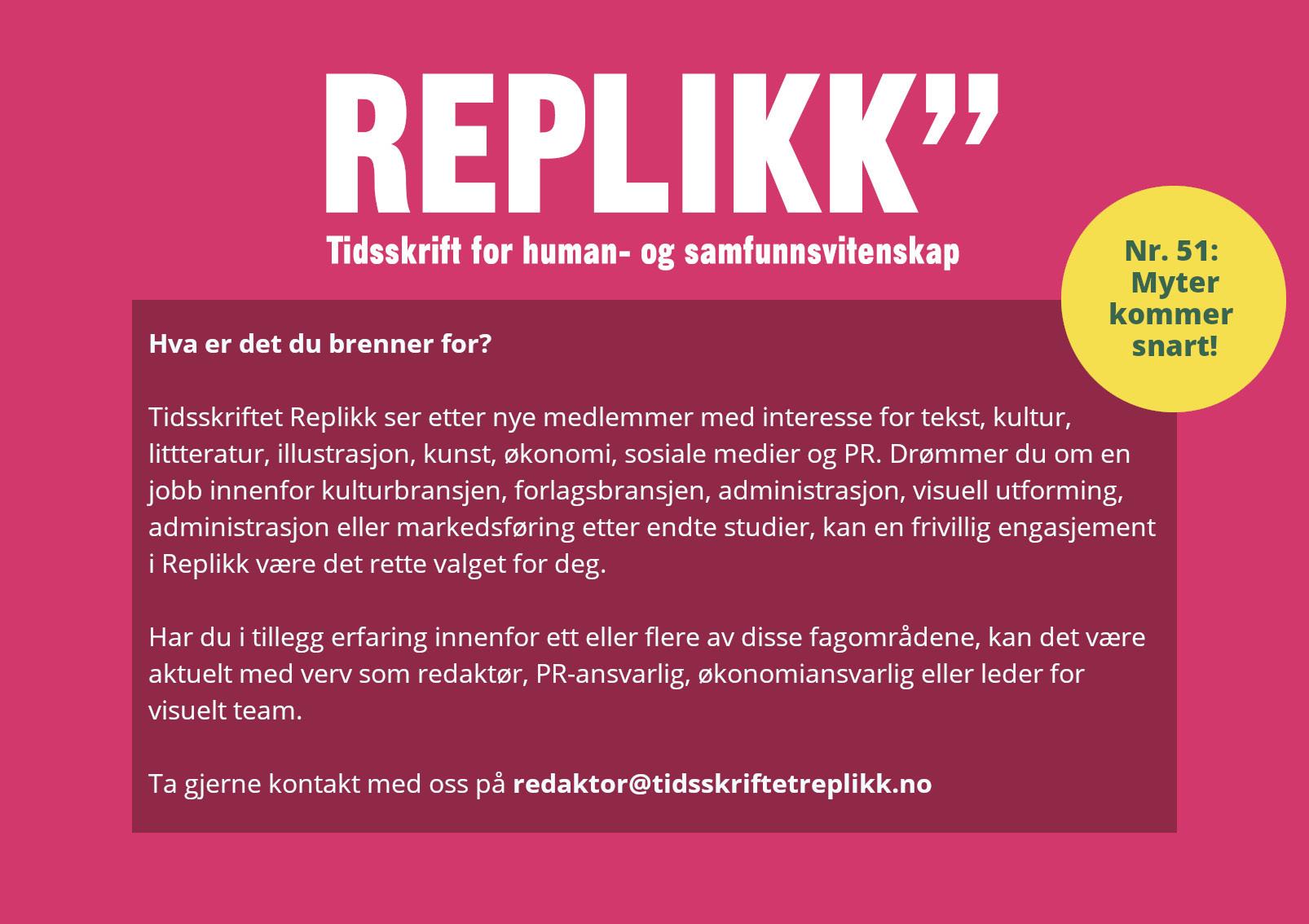 REPLIKK"

Tidsskrift for human- og samfunnsvitenskap

Nr. 51:
Myter
kommer
snart!

Hva er det du brenner for?

Tidsskriftet Replikk ser etter nye medlemmer med interesse for tekst, kultur, littteratur, illustrasjon, kunst, økonomi, sosiale medier og PR. Drømmer du om en jobb innenfor kulturbransjen, forlagsbransjen, administrasjon, visuell utforming, administrasjon eller markedsføring etter endte studier, kan en frivillig engasjement i Replikk være det rette valget for deg.

Har du i tillegg erfaring innenfor ett eller flere av disse fagområdene, kan det være aktuelt med verv som redaktør, PR-ansvarlig, økonomiansvarlig eller leder for visuelt team.

Ta gjerne kontakt med oss på redaktor@tidsskriftetreplikk.no